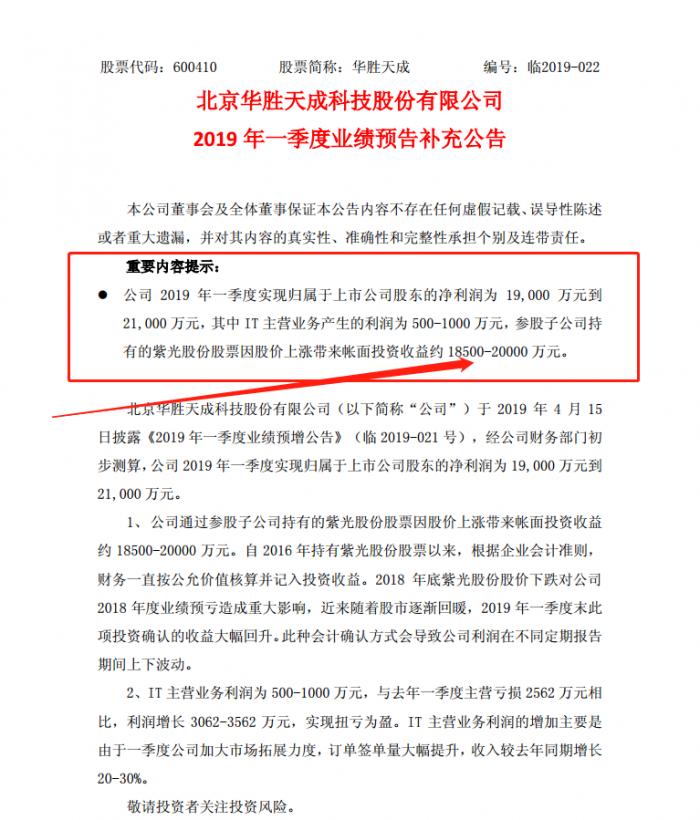 股票代码：600410　　股票简称：华胜天成　　编号：临2019-022

北京华胜天成科技股份有限公司
2019 年一季度业绩预告补充公告

本公司董事会及全体董事保证本公告内容不存在任何虚假记载、误导性陈述或者重大遗漏，并对其内容的真实性、准确性和完整性承担个别及连带责任。

重要内容提示：

● 公司 2019 年一季度实现归属于上市公司股东的净利润为 19,000 万元到 21,000 万元，其中 IT 主营业务产生的利润为 500-1000 万元，参股子公司持有的紫光股份股票因股价上涨带来帐面投资收益约 18500-20000 万元。

北京华胜天成科技股份有限公司（以下简称“公司”）于 2019 年 4 月 15 日披露《2019 年一季度业绩预增公告》（临 2019-021 号），经公司财务部门初步测算，公司 2019 年一季度实现归属于上市公司股东的净利润为 19,000 万元到 21,000 万元。

1、公司通过参股子公司持有的紫光股份股票因股价上涨带来帐面投资收益约 18500-20000 万元。自 2016 年持有紫光股份股票以来，根据企业会计准则，财务一直按公允价值核算并记入投资收益。2018 年底紫光股份股价下跌对公司 2018 年度业绩预亏造成重大影响，近来随着股市逐渐回暖，2019 年一季度末此项投资确认的收益大幅回升。此种会计确认方式会导致公司利润在不同定期报告期间上下波动。

2、IT 主营业务利润为 500-1000 万元，与去年一季度主营亏损 2562 万元相比，利润增长 3062-3562 万元，实现扭亏为盈。IT 主营业务利润的增加主要是由于一季度公司加大市场拓展力度，订单签单量大幅提升，收入较去年同期增长 20-30%。

敬请投资者关注投资风险。